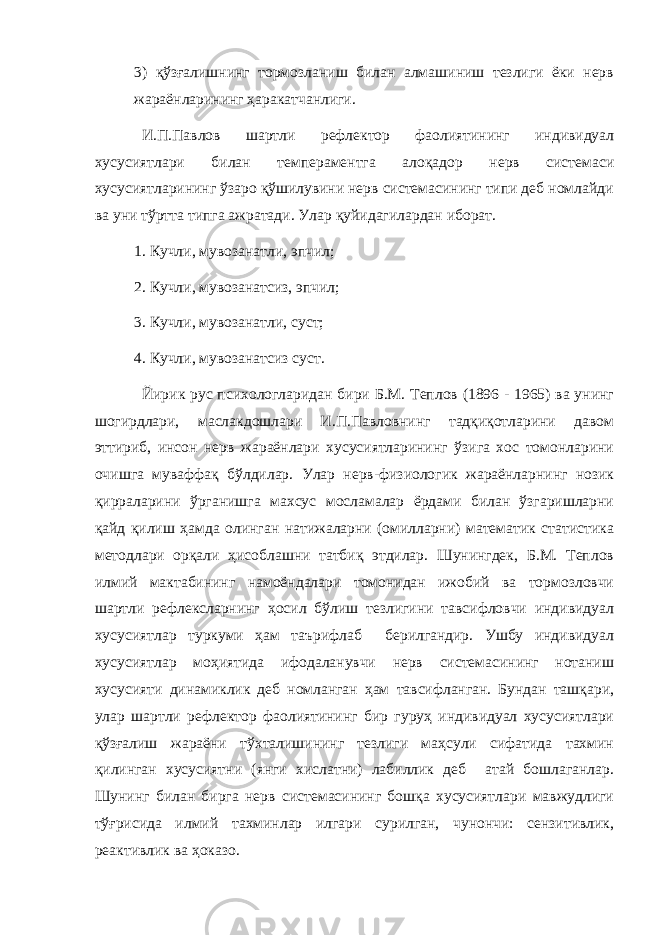 3) қўзғалишнинг тормозланиш билан алмашиниш тезлиги ёки нерв жараёнларининг ҳаракатчанлиги.

И.П.Павлов шартли рефлектор фаолиятининг индивидуал хусусиятлари билан темпераментга алоқадор нерв системаси хусусиятларининг ўзаро қўшилувини нерв системасининг типи деб номлайди ва уни тўртта типга ажратади. Улар қуйидагилардан иборат.

1. Кучли, мувозанатли, эпчил;

2. Кучли, мувозанатсиз, эпчил;

3. Кучли, мувозанатли, суст;

4. Кучли, мувозанатсиз суст.

Йирик рус психологларидан бири Б.М. Теплов (1896 - 1965) ва унинг шогирдлари, маслакдошлари И.П.Павловнинг тадқиқотларини давом эттириб, инсон нерв жараёнлари хусусиятларининг ўзига хос томонларини очишга муваффақ бўлдилар. Улар нерв-физиологик жараёнларнинг нозик қирраларини ўрганишга махсус мосламалар ёрдами билан ўзгаришларни қайд қилиш ҳамда олинган натижаларни (омилларни) математик статистика методлари орқали ҳисоблашни татбиқ этдилар. Шунингдек, Б.М. Теплов илмий мактабининг намоёндалари томонидан ижобий ва тормозловчи шартли рефлексларнинг ҳосил бўлиш тезлигини тавсифловчи индивидуал хусусиятлар туркуми ҳам таърифлаб берилгандир. Ушбу индивидуал хусусиятлар моҳиятида ифодаланувчи нерв системасининг нотаниш хусусияти динамиклик деб номланган ҳам тавсифланган. Бундан ташқари, улар шартли рефлектор фаолиятининг бир гуруҳ индивидуал хусусиятлари қўзғалиш жараёни тўхталишининг тезлиги маҳсули сифатида тахмин қилинган хусусиятни (янги хислатни) лабиллик деб атай бошлаганлар. Шунинг билан бирга нерв системасининг бошқа хусусиятлари мавжудлиги тўғрисида илмий тахминлар илгари сурилган, чунончи: сензитивлик, реактивлик ва ҳоказо.